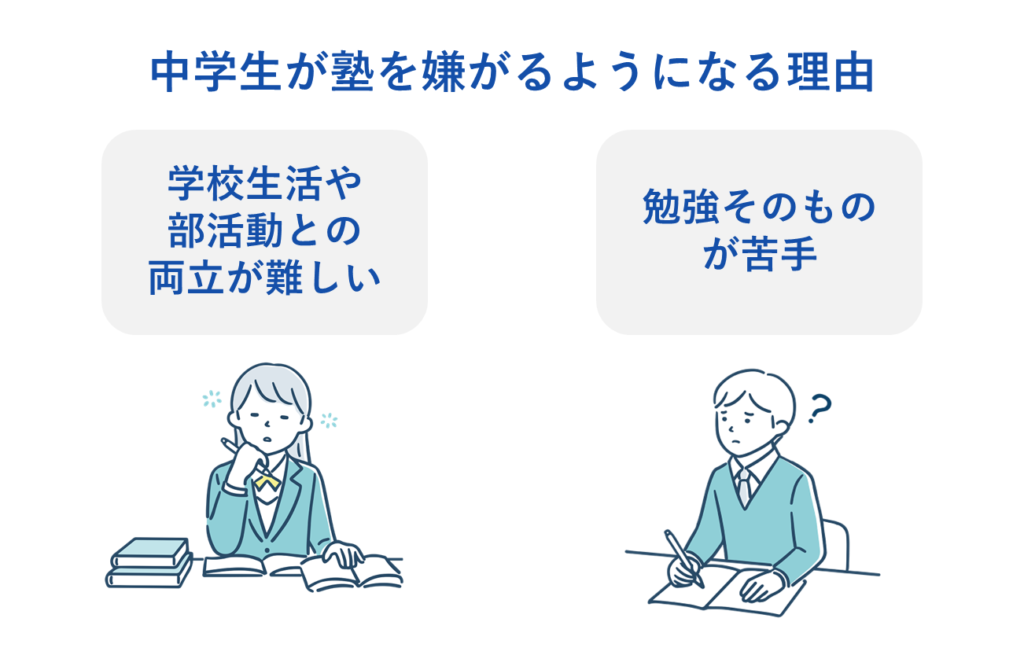 中学生が塾を嫌がるようになる理由

学校生活や部活動との両立が難しい

勉強そのものが苦手

?